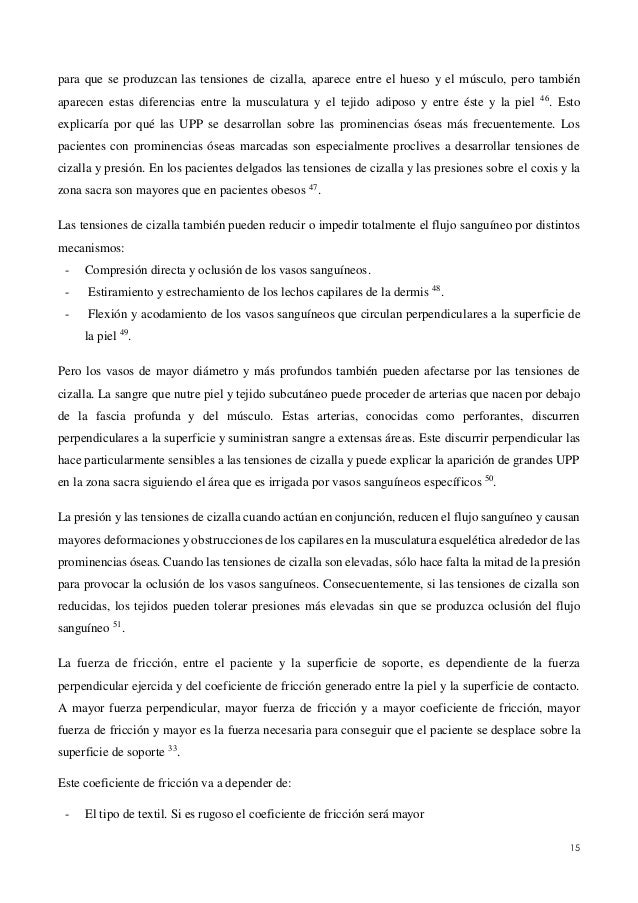 para que se produzcan las tensiones de cizalla, aparece entre el hueso y el músculo, pero también aparecen estas diferencias entre la musculatura y el tejido adiposo y entre éste y la piel $^{46}$. Esto explicaría por qué las UPP se desarrollan sobre las prominencias óseas más frecuentemente. Los pacientes con prominencias óseas marcadas son especialmente proclives a desarrollar tensiones de cizalla y presión. En los pacientes delgados las tensiones de cizalla y las presiones sobre el coxis y la zona sacra son mayores que en pacientes obesos $^{47}$.

Las tensiones de cizalla también pueden reducir o impedir totalmente el flujo sanguíneo por distintos mecanismos:

- Compresión directa y oclusión de los vasos sanguíneos.
- Estiramiento y estrechamiento de los lechos capilares de la dermis $^{48}$.
- Flexión y acodamiento de los vasos sanguíneos que circulan perpendiculares a la superficie de la piel $^{49}$.

Pero los vasos de mayor diámetro y más profundos también pueden afectarse por las tensiones de cizalla. La sangre que nutre piel y tejido subcutáneo puede proceder de arterias que nacen por debajo de la fascia profunda y del músculo. Estas arterias, conocidas como perforantes, discurren perpendiculares a la superficie y suministran sangre a extensas áreas. Este discurrir perpendicular las hace particularmente sensibles a las tensiones de cizalla y puede explicar la aparición de grandes UPP en la zona sacra siguiendo el área que es irrigada por vasos sanguíneos específicos $^{50}$.

La presión y las tensiones de cizalla cuando actúan en conjunción, reducen el flujo sanguíneo y causan mayores deformaciones y obstrucciones de los capilares en la musculatura esquelética alrededor de las prominencias óseas. Cuando las tensiones de cizalla son elevadas, sólo hace falta la mitad de la presión para provocar la oclusión de los vasos sanguíneos. Consecuentemente, si las tensiones de cizalla son reducidas, los tejidos pueden tolerar presiones más elevadas sin que se produzca oclusión del flujo sanguíneo $^{51}$.

La fuerza de fricción, entre el paciente y la superficie de soporte, es dependiente de la fuerza perpendicular ejercida y del coeficiente de fricción generado entre la piel y la superficie de contacto. A mayor fuerza perpendicular, mayor fuerza de fricción y a mayor coeficiente de fricción, mayor fuerza de fricción y mayor es la fuerza necesaria para conseguir que el paciente se desplace sobre la superficie de soporte $^{33}$.

Este coeficiente de fricción va a depender de:

- El tipo de textil. Si es rugoso el coeficiente de fricción será mayor

15